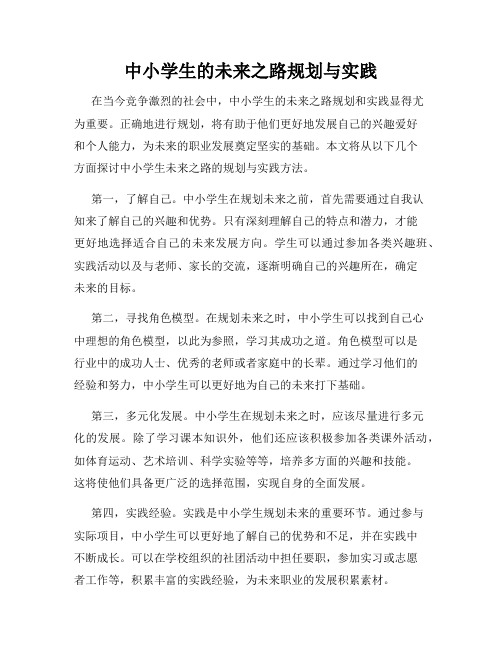 中小学生的未来之路规划与实践

在当今竞争激烈的社会中，中小学生的未来之路规划和实践显得尤为重要。正确地进行规划，将有助于他们更好地发展自己的兴趣爱好和个人能力，为未来的职业发展奠定坚实的基础。本文将从以下几个方面探讨中小学生未来之路的规划与实践方法。

第一，了解自己。中小学生在规划未来之前，首先需要通过自我认知来了解自己的兴趣和优势。只有深刻理解自己的特点和潜力，才能更好地选择适合自己的未来发展方向。学生可以通过参加各类兴趣班、实践活动以及与老师、家长的交流，逐渐明确自己的兴趣所在，确定未来的目标。

第二，寻找角色模型。在规划未来之时，中小学生可以找到自己心中理想的角色模型，以此为参照，学习其成功之道。角色模型可以是行业中的成功人士、优秀的老师或者家庭中的长辈。通过学习他们的经验和努力，中小学生可以更好地为自己的未来打下基础。

第三，多元化发展。中小学生在规划未来之时，应该尽量进行多元化的发展。除了学习课本知识外，他们还应该积极参加各类课外活动，如体育运动、艺术培训、科学实验等等，培养多方面的兴趣和技能。这将使他们具备更广泛的选择范围，实现自身的全面发展。

第四，实践经验。实践是中小学生规划未来的重要环节。通过参与实际项目，中小学生可以更好地了解自己的优势和不足，并在实践中不断成长。可以在学校组织的社团活动中担任要职，参加实习或志愿者工作等，积累丰富的实践经验，为未来职业的发展积累素材。